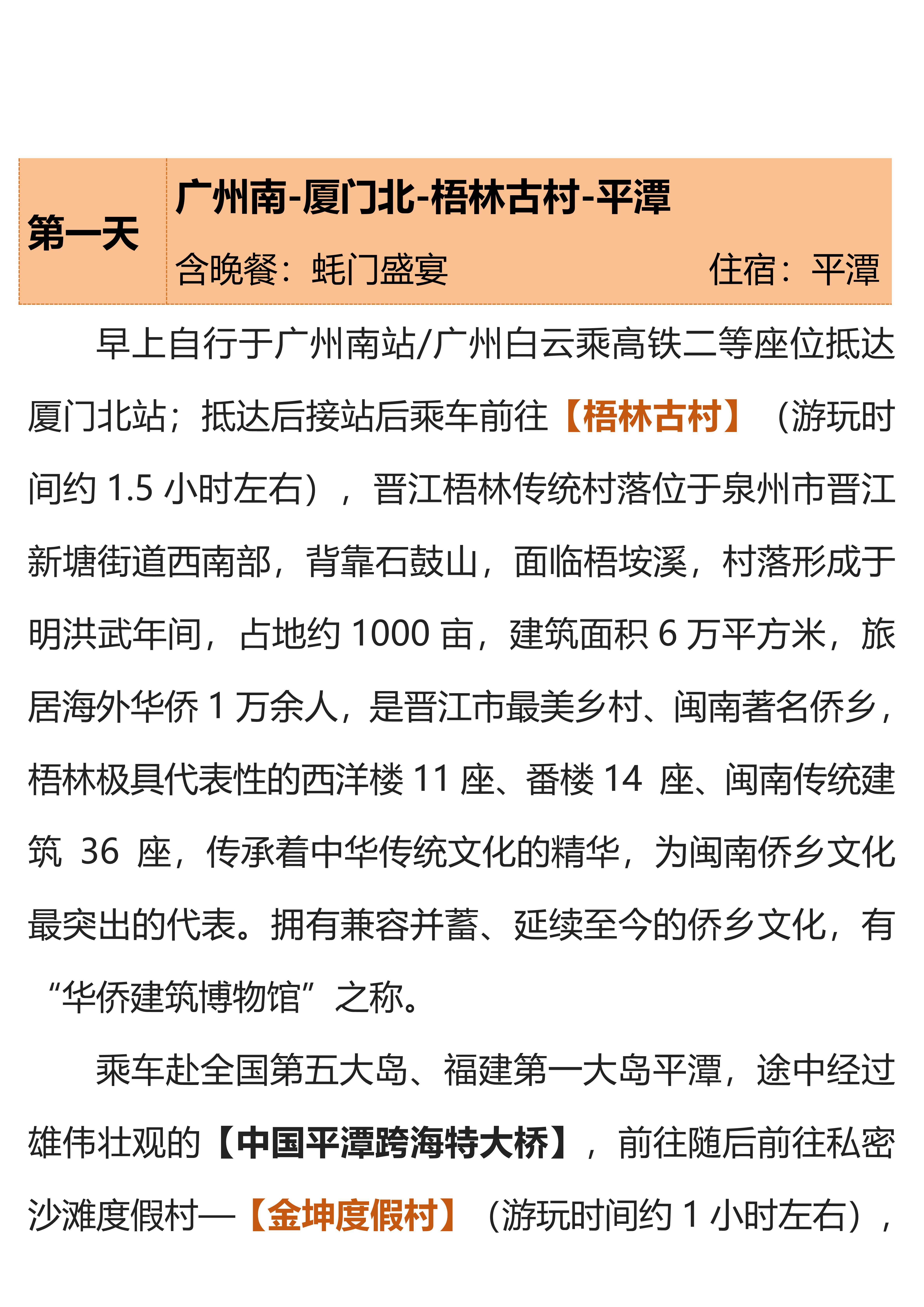 第一天

广州南-厦门北-梧林古村-平潭

含晚餐：蚝门盛宴 住宿：平潭

早上自行于广州南站/广州白云乘高铁二等座位抵达厦门北站；抵达后接站后乘车前往【梧林古村】（游玩时间约1.5小时左右），晋江梧林传统村落位于泉州市晋江新塘街道西南部，背靠石鼓山，面临梧垵溪，村落形成于明洪武年间，占地约1000亩，建筑面积6万平方米，旅居海外华侨1万余人，是晋江市最美乡村、闽南著名侨乡，梧林极具代表性的西洋楼11座、番楼14座、闽南传统建筑36座，传承着中华传统文化的精华，为闽南侨乡文化最突出的代表。拥有兼容并蓄、延续至今的侨乡文化，有“华侨建筑博物馆”之称。

乘车赴全国第五大岛、福建第一大岛平潭，途中经过雄伟壮观的【中国平潭跨海特大桥】，前往随后前往私密沙滩度假村—【金坤度假村】（游玩时间约1小时左右），